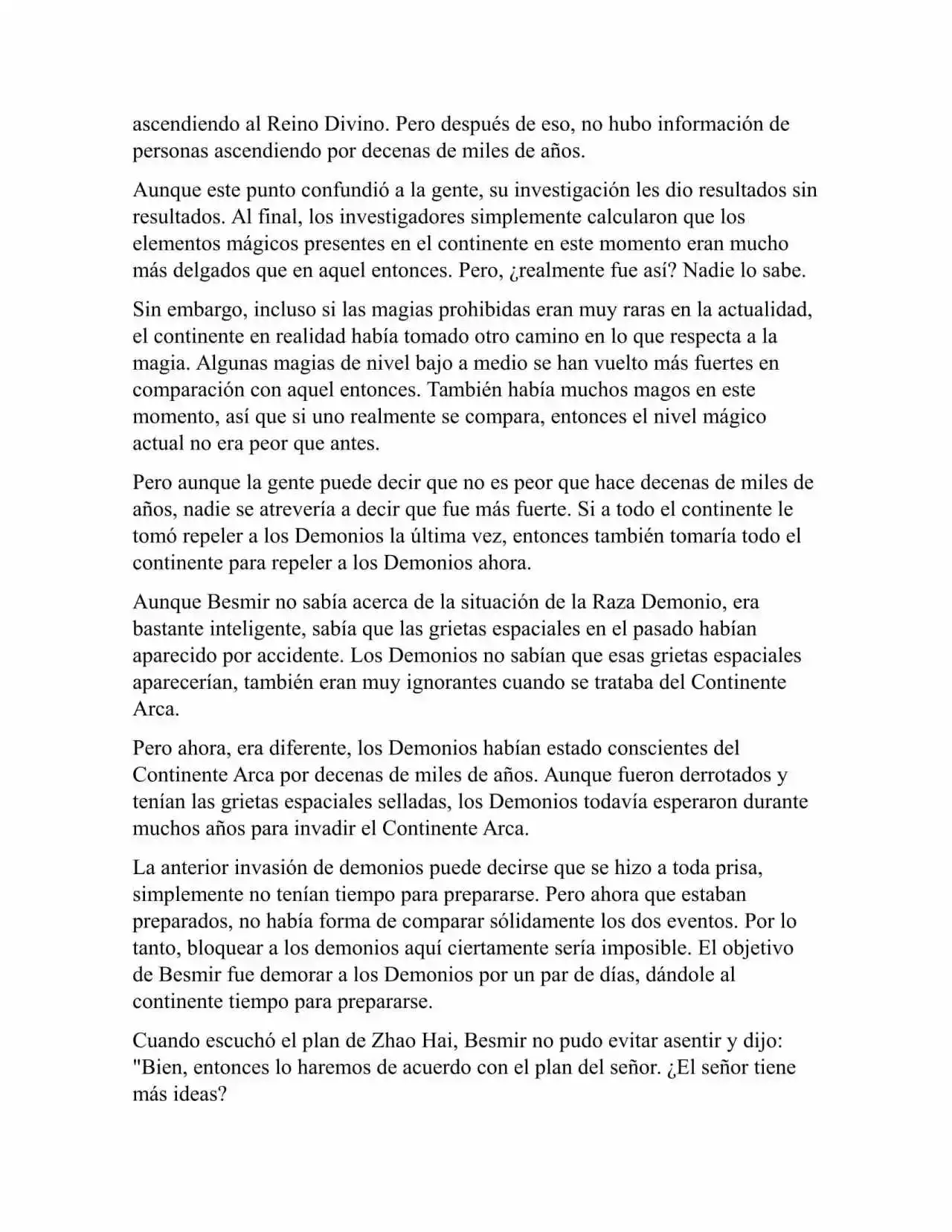 ascendiendo al Reino Divino. Pero después de eso, no hubo información de personas ascendiendo por decenas de miles de años.

Aunque este punto confundió a la gente, su investigación les dio resultados sin resultados. Al final, los investigadores simplemente calcularon que los elementos mágicos presentes en el continente en este momento eran mucho más delgados que en aquel entonces. Pero, ¿realmente fue así? Nadie lo sabe.

Sin embargo, incluso si las magias prohibidas eran muy raras en la actualidad, el continente en realidad había tomado otro camino en lo que respecta a la magia. Algunas magias de nivel bajo a medio se han vuelto más fuertes en comparación con aquel entonces. También había muchos magos en este momento, así que si uno realmente se compara, entonces el nivel mágico actual no era peor que antes.

Pero aunque la gente puede decir que no es peor que hace decenas de miles de años, nadie se atrevería a decir que fue más fuerte. Si a todo el continente le tomó repeler a los Demonios la última vez, entonces también tomaría todo el continente para repeler a los Demonios ahora.

Aunque Besmir no sabía acerca de la situación de la Raza Demonio, era bastante inteligente, sabía que las grietas espaciales en el pasado habían aparecido por accidente. Los Demonios no sabían que esas grietas espaciales aparecerían, también eran muy ignorantes cuando se trataba del Continente Arca.

Pero ahora, era diferente, los Demonios habían estado conscientes del Continente Arca por decenas de miles de años. Aunque fueron derrotados y tenían las grietas espaciales selladas, los Demonios todavía esperaron durante muchos años para invadir el Continente Arca.

La anterior invasión de demonios puede decirse que se hizo a toda prisa, simplemente no tenían tiempo para prepararse. Pero ahora que estaban preparados, no había forma de comparar sólidamente los dos eventos. Por lo tanto, bloquear a los demonios aquí ciertamente sería imposible. El objetivo de Besmir fue demorar a los Demonios por un par de días, dándole al continente tiempo para prepararse.

Cuando escuchó el plan de Zhao Hai, Besmir no pudo evitar asentir y dijo: "Bien, entonces lo haremos de acuerdo con el plan del señor. ¿El señor tiene más ideas?